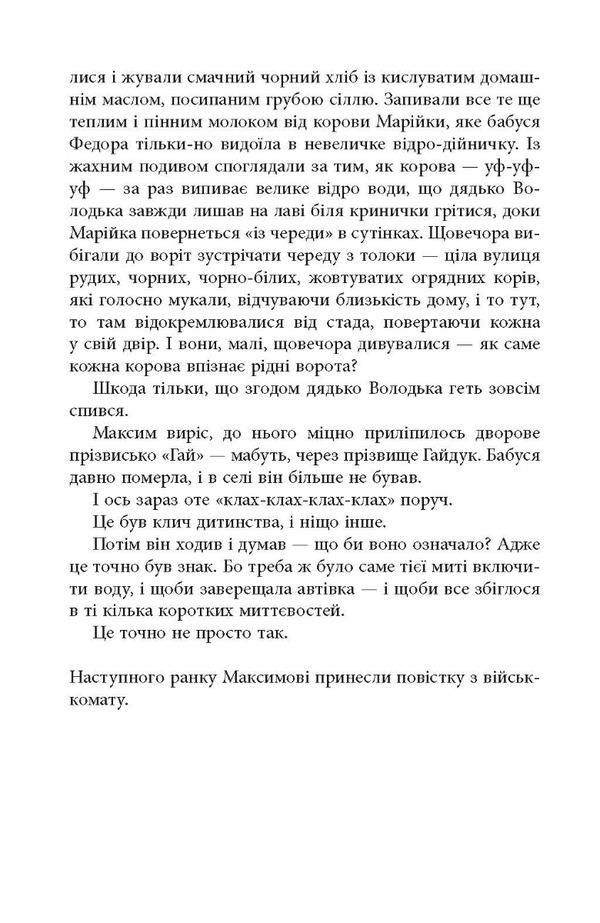 лися і жували смачний чорний хліб із кислуватим домашнім маслом, посипаним грубою сіллю. Запивали все те ще теплим і пінним молоком від корови Марійки, яке бабуся Федора тільки-но видоїла в невеличке відро-дійничку. Із жахним подивом споглядали за тим, як корова — уф-уф-уф — за раз випиває велике відро води, що дядько Володька завжди лишав на лаві біля кринички грітися, доки Марійка повернеться «із череди» в сутінках. Щовечора вибігали до воріт зустрічати череду з толоки — ціла вулиця рудих, чорних, чорно-білих, жовтуватих огрядних корів, які голосно мукали, відчуваючи близькість дому, і то тут, то там відокремлювалися від стада, повертаючи кожна у свій двір. І вони, малі, щовечора дивувалися — як саме кожна корова впізнає рідні ворота?

Шкода тільки, що згодом дядько Володька геть зовсім спився.

Максим виріс, до нього міцно приліпилось дворове прізвисько «Гай» — мабуть, через прізвище Гайдук. Бабуся давно померла, і в селі він більше не бував.

І ось зараз оте «клах-клах-клах-клах» поруч.

Це був клич дитинства, і ніщо інше.

Потім він ходив і думав — що би воно означало? Адже це точно був знак. Бо треба ж було саме тієї миті включити воду, і щоби заверещала автівка — і щоби все збіглося в ті кілька коротких миттєвостей.

Це точно не просто так.

Наступного ранку Максимові принесли повістку з військкомату.